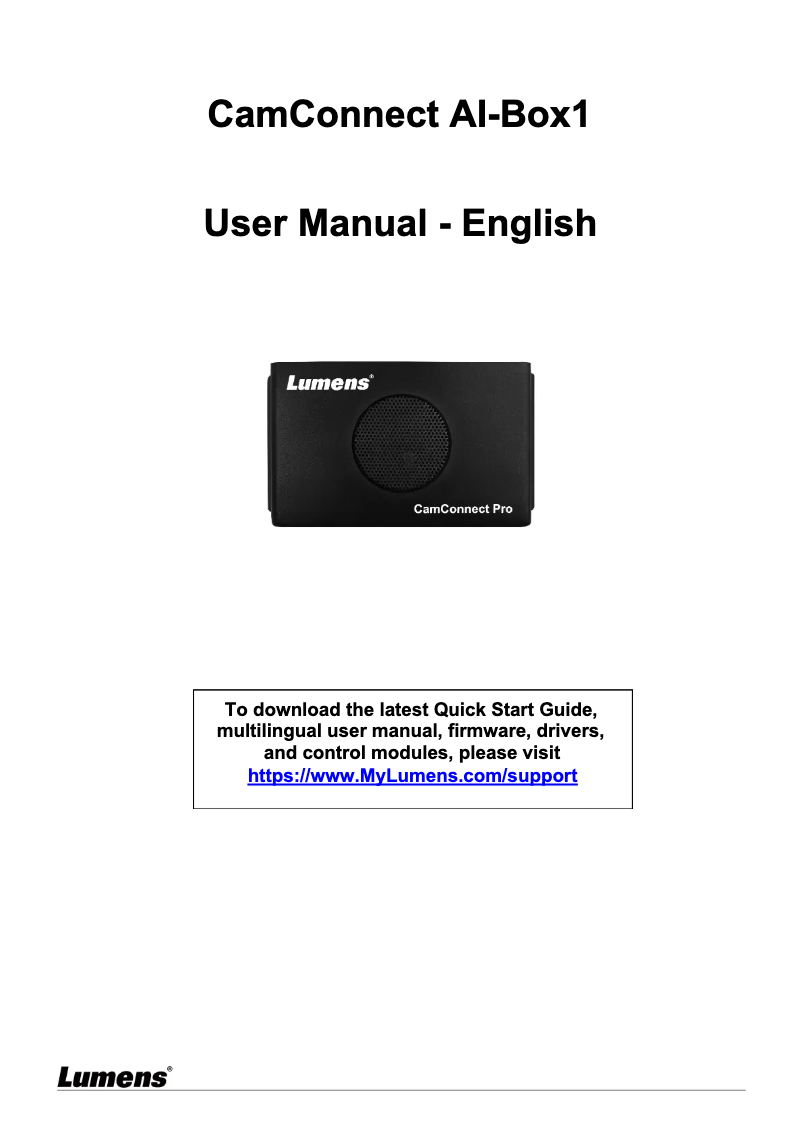 CamConnect AI-Box1

User Manual - English

Lumens®

CamConnect Pro

To download the latest Quick Start Guide, multilingual user manual, firmware, drivers, and control modules, please visit https://www.MyLumens.com/support

Lumens®